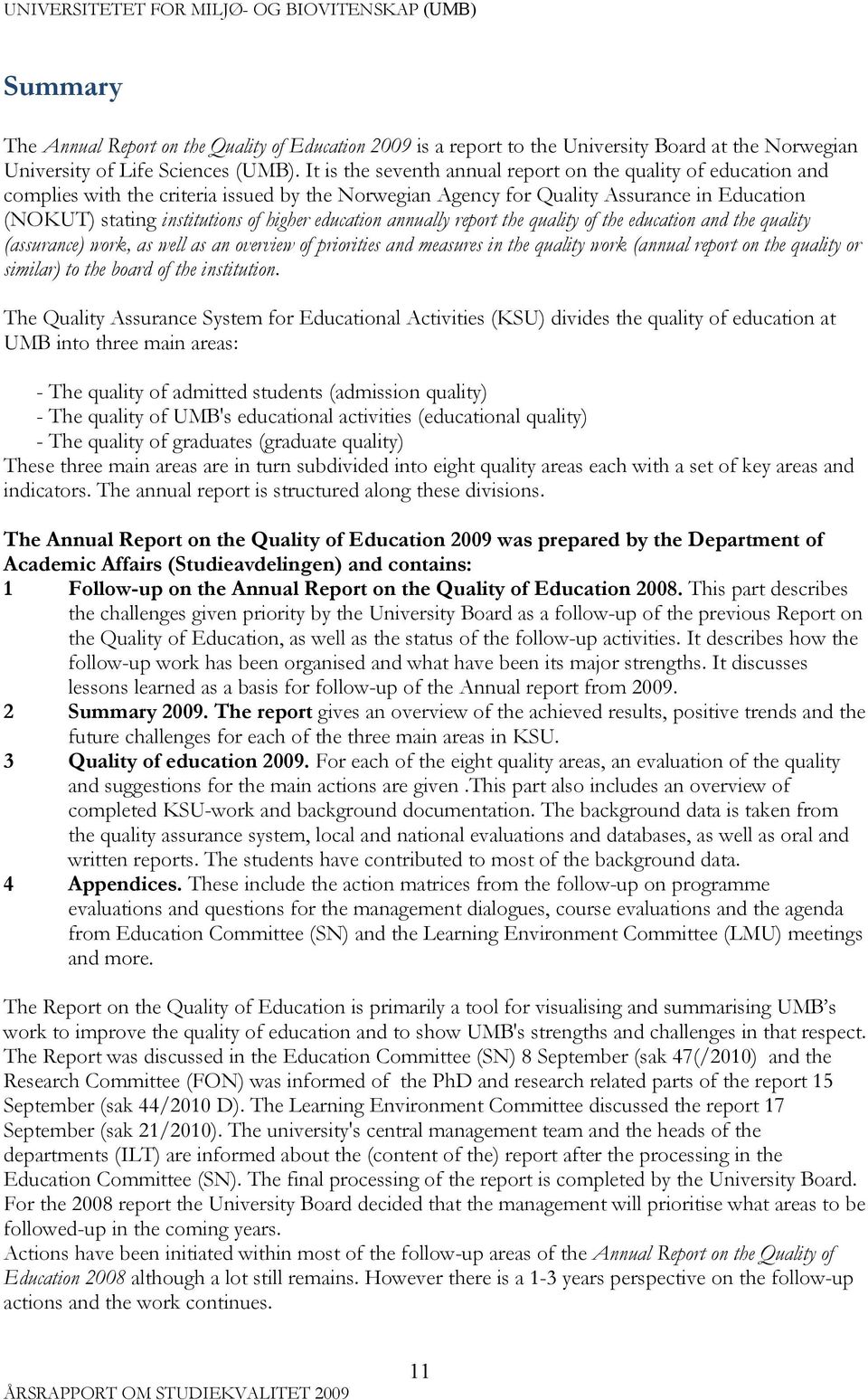 UNIVERSITETET FOR MILJØ- OG BIOVITENSKAP (UMB)

Summary

The Annual Report on the Quality of Education 2009 is a report to the University Board at the Norwegian University of Life Sciences (UMB). It is the seventh annual report on the quality of education and complies with the criteria issued by the Norwegian Agency for Quality Assurance in Education (NOKUT) stating institutions of higher education annually report the quality of the education and the quality (assurance) work, as well as an overview of priorities and measures in the quality work (annual report on the quality or similar) to the board of the institution.

The Quality Assurance System for Educational Activities (KSU) divides the quality of education at UMB into three main areas:

- The quality of admitted students (admission quality)
- The quality of UMB's educational activities (educational quality)
- The quality of graduates (graduate quality)
These three main areas are in turn subdivided into eight quality areas each with a set of key areas and indicators. The annual report is structured along these divisions.

The Annual Report on the Quality of Education 2009 was prepared by the Department of Academic Affairs (Studieavdelingen) and contains:
1 Follow-up on the Annual Report on the Quality of Education 2008. This part describes the challenges given priority by the University Board as a follow-up of the previous Report on the Quality of Education, as well as the status of the follow-up activities. It describes how the follow-up work has been organised and what have been its major strengths. It discusses lessons learned as a basis for follow-up of the Annual report from 2009.
2 Summary 2009. The report gives an overview of the achieved results, positive trends and the future challenges for each of the three main areas in KSU.
3 Quality of education 2009. For each of the eight quality areas, an evaluation of the quality and suggestions for the main actions are given .This part also includes an overview of completed KSU-work and background documentation. The background data is taken from the quality assurance system, local and national evaluations and databases, as well as oral and written reports. The students have contributed to most of the background data.
4 Appendices. These include the action matrices from the follow-up on programme evaluations and questions for the management dialogues, course evaluations and the agenda from Education Committee (SN) and the Learning Environment Committee (LMU) meetings and more.

The Report on the Quality of Education is primarily a tool for visualising and summarising UMB’s work to improve the quality of education and to show UMB's strengths and challenges in that respect. The Report was discussed in the Education Committee (SN) 8 September (sak 47(/2010) and the Research Committee (FON) was informed of the PhD and research related parts of the report 15 September (sak 44/2010 D). The Learning Environment Committee discussed the report 17 September (sak 21/2010). The university's central management team and the heads of the departments (ILT) are informed about the (content of the) report after the processing in the Education Committee (SN). The final processing of the report is completed by the University Board. For the 2008 report the University Board decided that the management will prioritise what areas to be followed-up in the coming years.
Actions have been initiated within most of the follow-up areas of the Annual Report on the Quality of Education 2008 although a lot still remains. However there is a 1-3 years perspective on the follow-up actions and the work continues.

11
ÅRSRAPPORT OM STUDIEKVALITET 2009